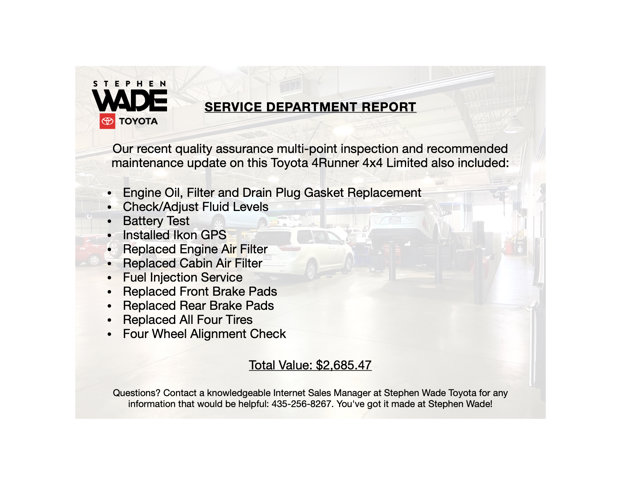 STEPHEN
WADE
TOYOTA

SERVICE DEPARTMENT REPORT

Our recent quality assurance multi-point inspection and recommended maintenance update on this Toyota 4Runner 4x4 Limited also included:

• Engine Oil, Filter and Drain Plug Gasket Replacement
• Check/Adjust Fluid Levels
• Battery Test
• Installed Ikon GPS
• Replaced Engine Air Filter
• Replaced Cabin Air Filter
• Fuel Injection Service
• Replaced Front Brake Pads
• Replaced Rear Brake Pads
• Replaced All Four Tires
• Four Wheel Alignment Check

Total Value: $2,685.47

Questions? Contact a knowledgeable Internet Sales Manager at Stephen Wade Toyota for any information that would be helpful: 435-256-8267. You've got it made at Stephen Wade!